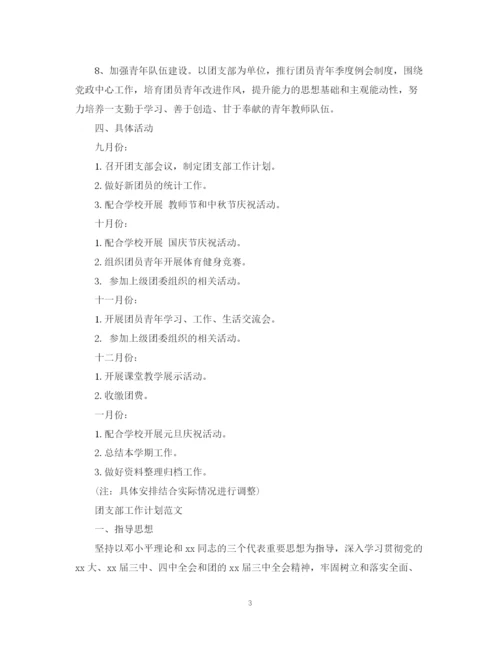 8、加强青年队伍建设。以团支部为单位，推行团员青年季度例会制度，围绕党政中心工作，培育团员青年改进作风，提升能力的思想基础和主观能动性，努力培养一支勤于学习、善于创造、甘于奉献的青年教师队伍。

四、具体活动

九月份：

1. 召开团支部会议，制定团支部工作计划。

2. 做好新团员的统计工作。

3. 配合学校开展 教师节和中秋节庆祝活动。

十月份：

1. 配合学校开展 国庆节庆祝活动。

2. 组织团员青年开展体育健身竞赛。

3. 参加上级团委组织的相关活动。

十一月份：

1. 开展团员青年学习、工作、生活交流会。

2. 参加上级团委组织的相关活动。

十二月份：

1. 开展课堂教学展示活动。

2. 收缴团费。

一月份：

1. 配合学校开展元旦庆祝活动。

2. 总结本学期工作。

3. 做好资料整理归档工作。

（注：具体安排结合实际情况进行调整）

团支部工作计划范文

一、指导思想

坚持以邓小平理论和 xx 同志的三个代表重要思想为指导，深入学习贯彻党的 xx 大、xx 届三中、四中全会和团的 xx 届三中全会精神，牢固树立和落实全面、

3